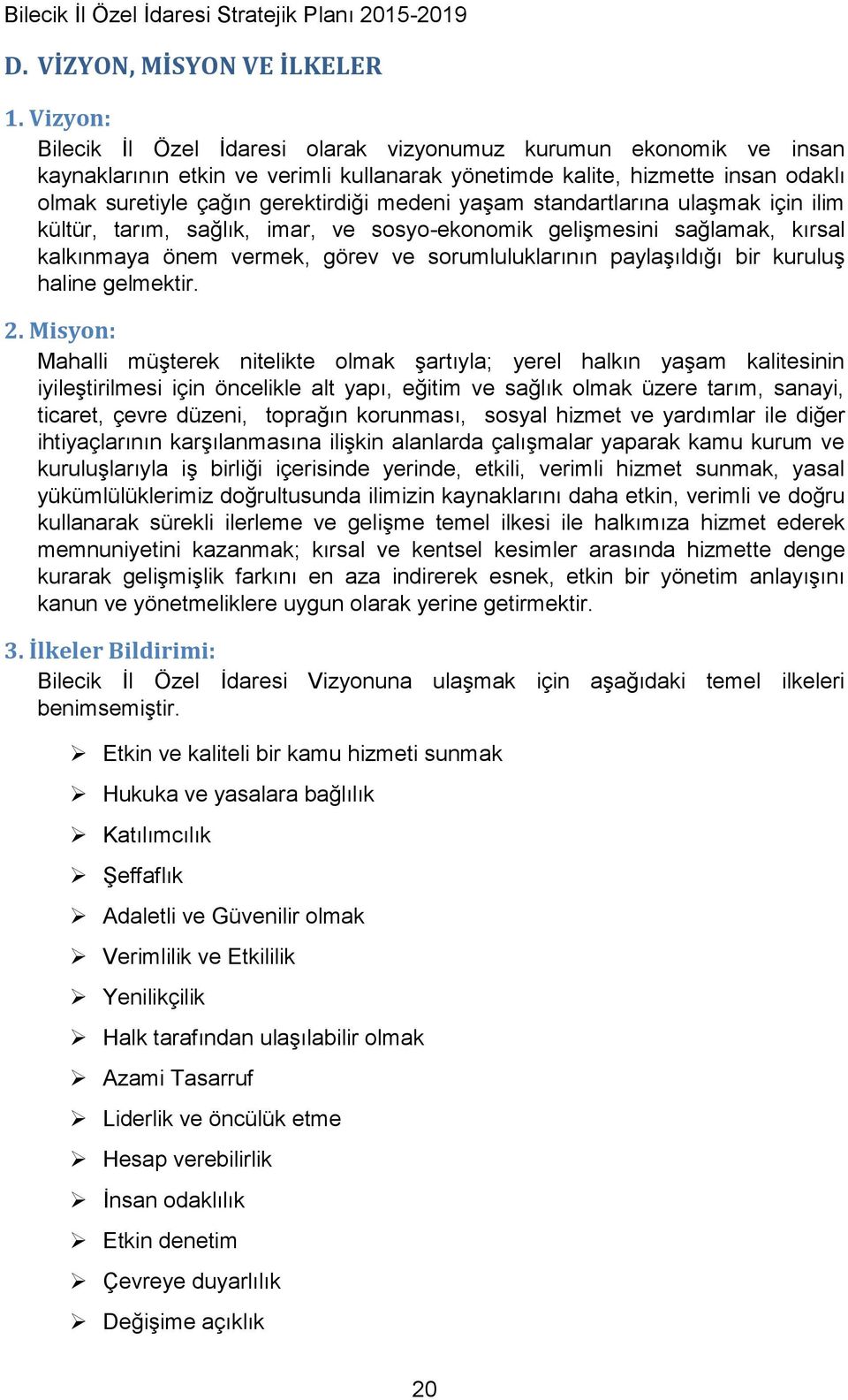 Bilecik İl Özel İdaresi Stratejik Planı 2015-2019

D. VİZYON, MİSYON VE İLKELER

1. Vizyon:

Bilecik İl Özel İdaresi olarak vizyonumuz kurumun ekonomik ve insan kaynaklarının etkin ve verimli kullanarak yönetimde kalite, hizmette insan odaklı olmak suretiyle çağın gerektirdiği medeni yaşam standartlarına ulaşmak için ilim kültür, tarım, sağlık, imar, ve sosyo-ekonomik gelişmesini sağlamak, kırsal kalkınmaya önem vermek, görev ve sorumluluklarının paylaşıldığı bir kuruluş haline gelmektir.

2. Misyon:

Mahalli müşterek nitelikte olmak şartıyla; yerel halkın yaşam kalitesinin iyileştirilmesi için öncelikle alt yapı, eğitim ve sağlık olmak üzere tarım, sanayi, ticaret, çevre düzeni, toprağın korunması, sosyal hizmet ve yardımlar ile diğer ihtiyaçlarının karşılanmasına ilişkin alanlarda çalışmalar yaparak kamu kurum ve kuruluşlarıyla iş birliği içerisinde yerinde, etkili, verimli hizmet sunmak, yasal yükümlülüklerimiz doğrultusunda ilimizin kaynaklarını daha etkin, verimli ve doğru kullanarak sürekli ilerleme ve gelişme temel ilkesi ile halkımıza hizmet ederek memnuniyetini kazanmak; kırsal ve kentsel kesimler arasında hizmette denge kurarak gelişmişlik farkını en aza indirerek esnek, etkin bir yönetim anlayışını kanun ve yönetmeliklere uygun olarak yerine getirmektir.

3. İlkeler Bildirimi:

Bilecik İl Özel İdaresi Vizyonuna ulaşmak için aşağıdaki temel ilkeleri benimsemiştir.

➢ Etkin ve kaliteli bir kamu hizmeti sunmak
➢ Hukuka ve yasalara bağlılık
➢ Katılımcılık
➢ Şeffaflık
➢ Adaletli ve Güvenilir olmak
➢ Verimlilik ve Etkililik
➢ Yenilikçilik
➢ Halk tarafından ulaşılabilir olmak
➢ Azami Tasarruf
➢ Liderlik ve öncülük etme
➢ Hesap verebilirlik
➢ İnsan odaklılık
➢ Etkin denetim
➢ Çevreye duyarlılık
➢ Değişime açıklık

20